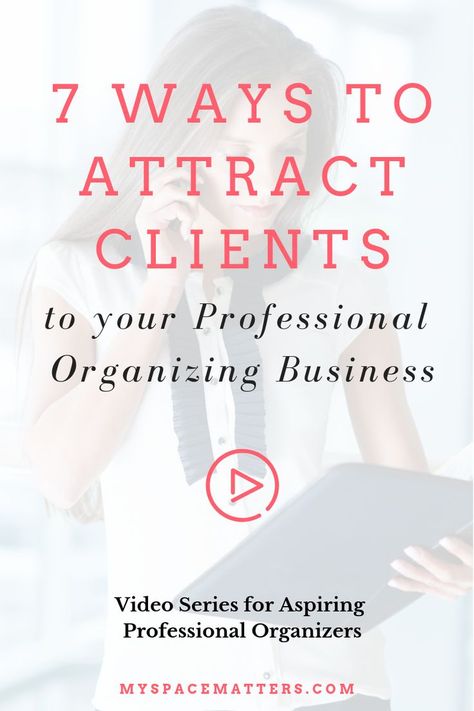 7 WAYS TO ATTRACT CLIENTS

to your Professional Organizing Business

Video Series for Aspiring Professional Organizers

MYSPACEMATTERS.COM